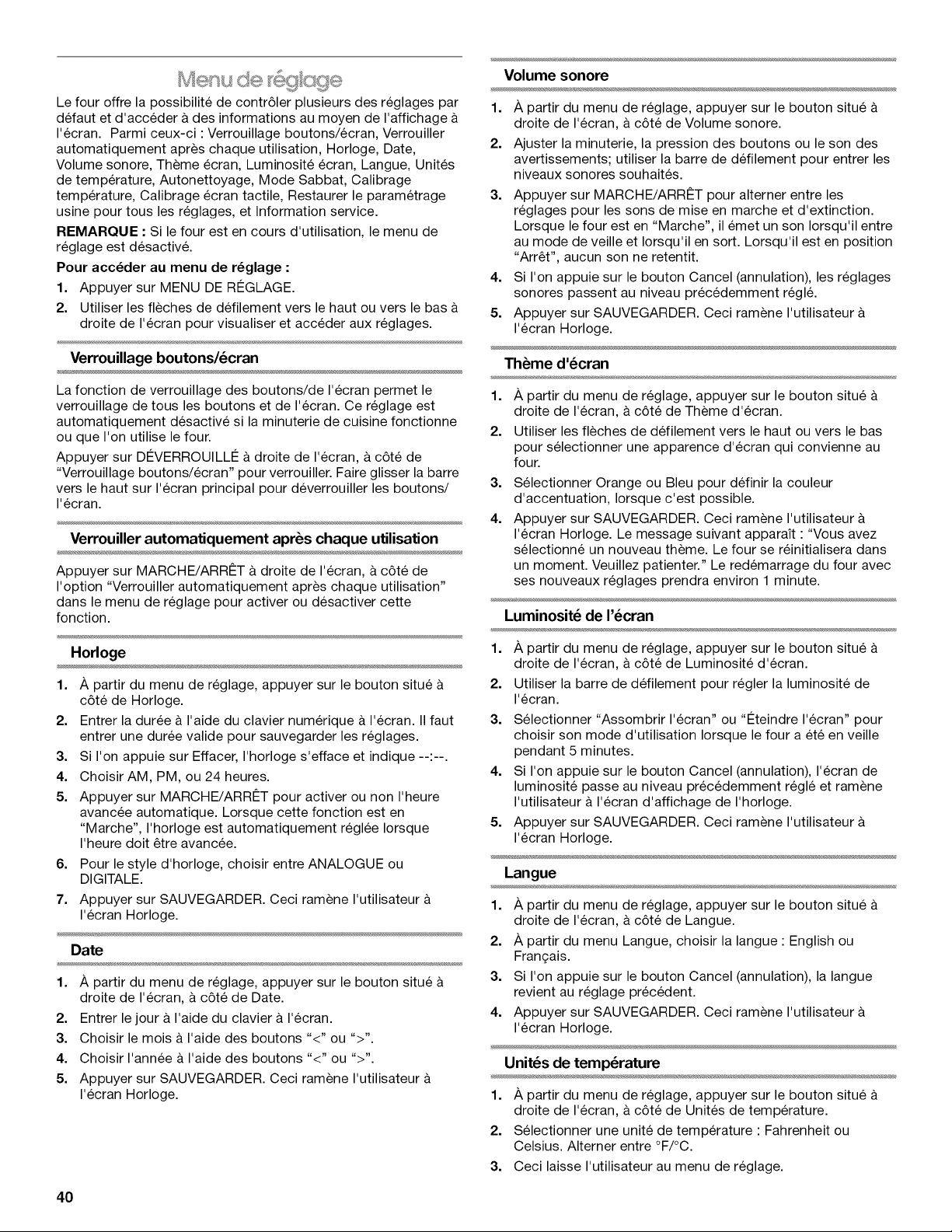 Menu de réglage

Le four offre la possibilité de contrôler plusieurs des réglages par défaut et d'accéder à des informations au moyen de l'affichage à l'écran. Parmi ceux-ci : Verrouillage boutons/écran, Verrouiller automatiquement après chaque utilisation, Horloge, Date, Volume sonore, Thème écran, Luminosité écran, Langue, Unités de température, Autonettoyage, Mode Sabbat, Calibrage température, Calibrage écran tactile, Restaurer le paramétrage usine pour tous les réglages, et Information service.

REMARQUE : Si le four est en cours d'utilisation, le menu de réglage est désactivé.

Pour accéder au menu de réglage :

1. Appuyer sur MENU DE RÉGLAGE.
2. Utiliser les flèches de défilement vers le haut ou vers le bas à droite de l'écran pour visualiser et accéder aux réglages.

Verrouillage boutons/écran

La fonction de verrouillage des boutons/de l'écran permet le verrouillage de tous les boutons et de l'écran. Ce réglage est automatiquement désactivé si la minuterie de cuisine fonctionne ou que l'on utilise le four.

Appuyer sur DÉVERROUILLÉ à droite de l'écran, à côté de "Verrouillage boutons/écran" pour verrouiller. Faire glisser la barre vers le haut sur l'écran principal pour déverrouiller les boutons/l'écran.

Verrouiller automatiquement après chaque utilisation

Appuyer sur MARCHE/ARRÊT à droite de l'écran, à côté de l'option "Verrouiller automatiquement après chaque utilisation" dans le menu de réglage pour activer ou désactiver cette fonction.

Horloge

1. À partir du menu de réglage, appuyer sur le bouton situé à côté de Horloge.
2. Entrer la durée à l'aide du clavier numérique à l'écran. Il faut entrer une durée valide pour sauvegarder les réglages.
3. Si l'on appuie sur Effacer, l'horloge s'efface et indique --:--.
4. Choisir AM, PM, ou 24 heures.
5. Appuyer sur MARCHE/ARRÊT pour activer ou non l'heure avancée automatique. Lorsque cette fonction est en "Marche", l'horloge est automatiquement réglée lorsque l'heure doit être avancée.
6. Pour le style d'horloge, choisir entre ANALOGUE ou DIGITALE.
7. Appuyer sur SAUVEGARDER. Ceci ramène l'utilisateur à l'écran Horloge.

Date

1. À partir du menu de réglage, appuyer sur le bouton situé à droite de l'écran, à côté de Date.
2. Entrer le jour à l'aide du clavier à l'écran.
3. Choisir le mois à l'aide des boutons "<" ou ">".
4. Choisir l'année à l'aide des boutons "<" ou ">".
5. Appuyer sur SAUVEGARDER. Ceci ramène l'utilisateur à l'écran Horloge.

Volume sonore

1. À partir du menu de réglage, appuyer sur le bouton situé à droite de l'écran, à côté de Volume sonore.
2. Ajuster la minuterie, la pression des boutons ou le son des avertissements; utiliser la barre de défilement pour entrer les niveaux sonores souhaités.
3. Appuyer sur MARCHE/ARRÊT pour alterner entre les réglages pour les sons de mise en marche et d'extinction. Lorsque le four est en "Marche", il émet un son lorsqu'il entre au mode de veille et lorsqu'il en sort. Lorsqu'il est en position "Arrêt", aucun son ne retentit.
4. Si l'on appuie sur le bouton Cancel (annulation), les réglages sonores passent au niveau précédemment réglé.
5. Appuyer sur SAUVEGARDER. Ceci ramène l'utilisateur à l'écran Horloge.

Thème d'écran

1. À partir du menu de réglage, appuyer sur le bouton situé à droite de l'écran, à côté de Thème d'écran.
2. Utiliser les flèches de défilement vers le haut ou vers le bas pour sélectionner une apparence d'écran qui convienne au four.
3. Sélectionner Orange ou Bleu pour définir la couleur d'accentuation, lorsque c'est possible.
4. Appuyer sur SAUVEGARDER. Ceci ramène l'utilisateur à l'écran Horloge. Le message suivant apparaît : "Vous avez sélectionné un nouveau thème. Le four se réinitialisera dans un moment. Veuillez patienter." Le redémarrage du four avec ses nouveaux réglages prendra environ 1 minute.

Luminosité de l'écran

1. À partir du menu de réglage, appuyer sur le bouton situé à droite de l'écran, à côté de Luminosité d'écran.
2. Utiliser la barre de défilement pour régler la luminosité de l'écran.
3. Sélectionner "Assombrir l'écran" ou "Éteindre l'écran" pour choisir son mode d'utilisation lorsque le four a été en veille pendant 5 minutes.
4. Si l'on appuie sur le bouton Cancel (annulation), l'écran de luminosité passe au niveau précédemment réglé et ramène l'utilisateur à l'écran d'affichage de l'horloge.
5. Appuyer sur SAUVEGARDER. Ceci ramène l'utilisateur à l'écran Horloge.

Langue

1. À partir du menu de réglage, appuyer sur le bouton situé à droite de l'écran, à côté de Langue.
2. À partir du menu Langue, choisir la langue : English ou Français.
3. Si l'on appuie sur le bouton Cancel (annulation), la langue revient au réglage précédent.
4. Appuyer sur SAUVEGARDER. Ceci ramène l'utilisateur à l'écran Horloge.

Unités de température

1. À partir du menu de réglage, appuyer sur le bouton situé à droite de l'écran, à côté de Unités de température.
2. Sélectionner une unité de température : Fahrenheit ou Celsius. Alterner entre °F/°C.
3. Ceci laisse l'utilisateur au menu de réglage.

40